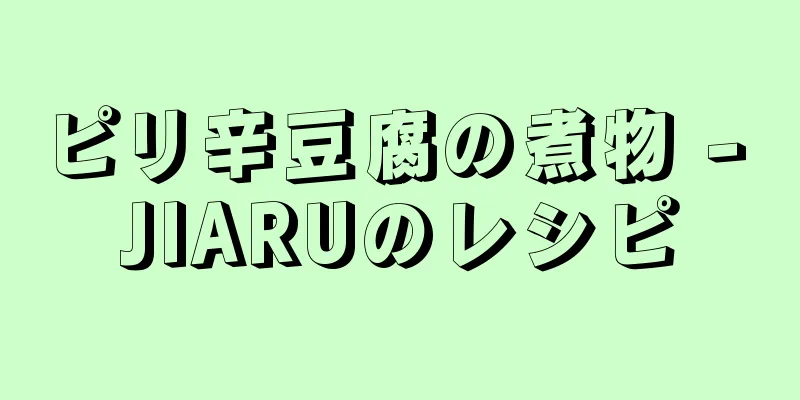 ピリ辛豆腐の煮物 - JIARUのレシピ